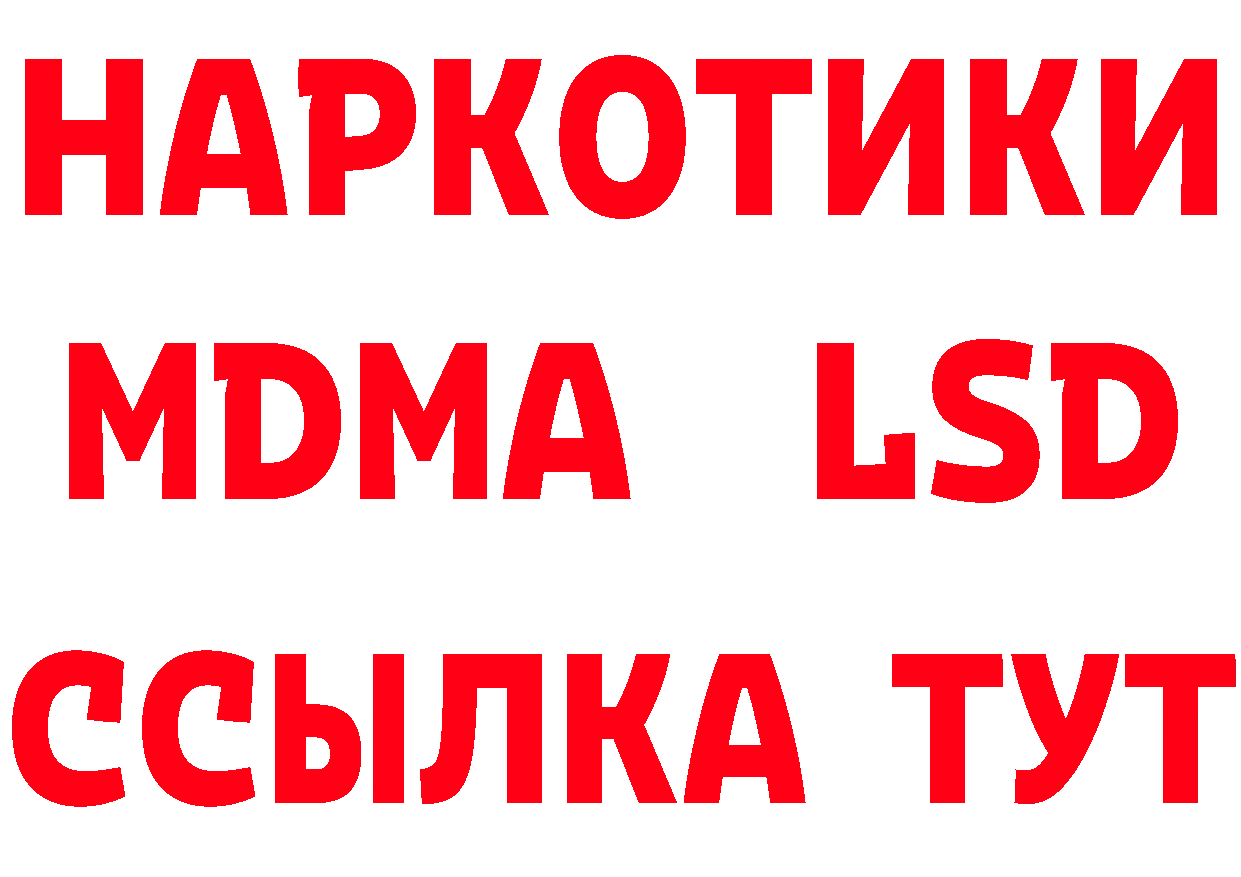 НАРКОТИКИ
MDMA LSD
ССЫЛКА ТУТ